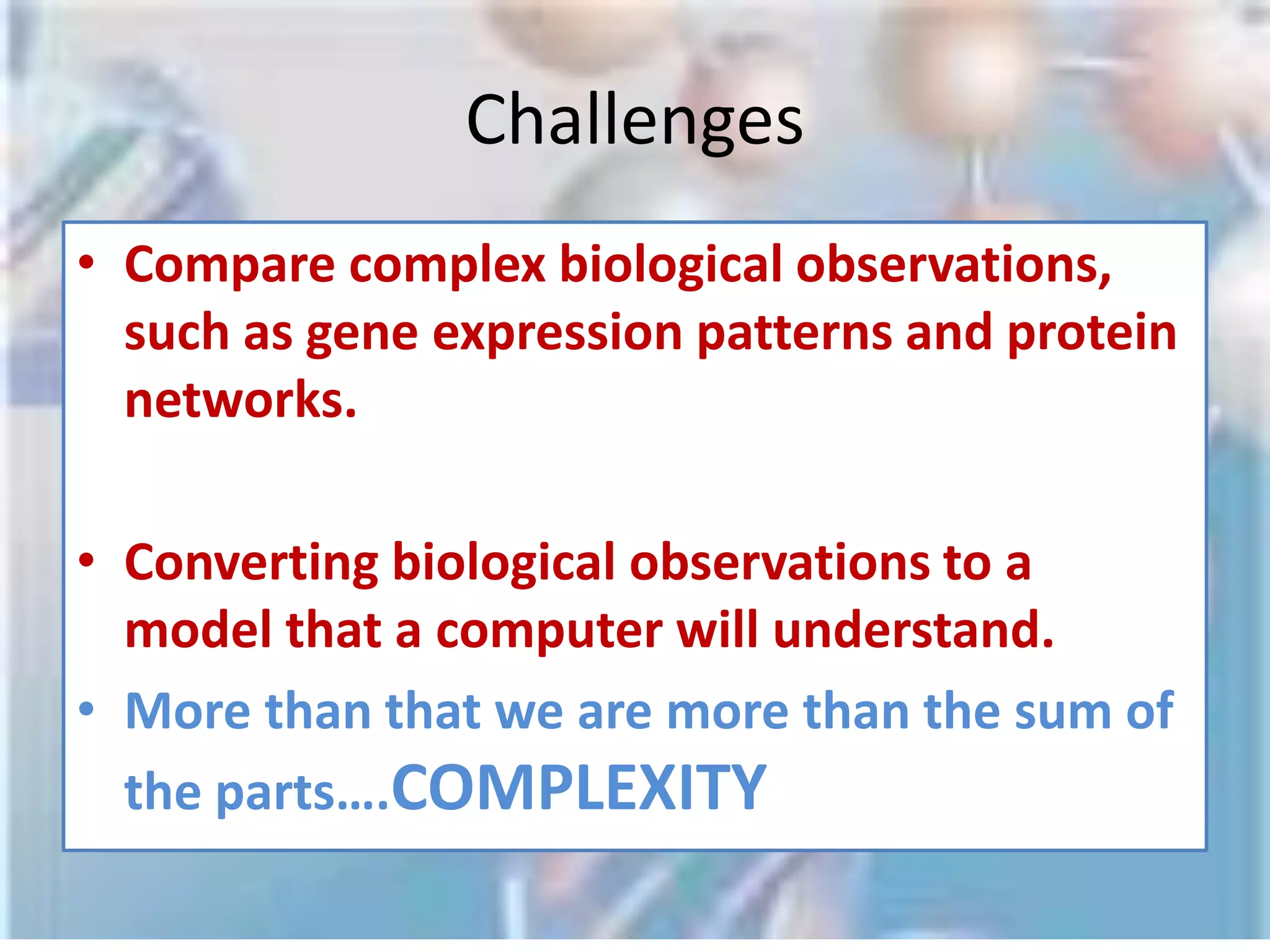 Challenges

• Compare complex biological observations, such as gene expression patterns and protein networks.

• Converting biological observations to a model that a computer will understand.

• More than that we are more than the sum of the parts….COMPLEXITY